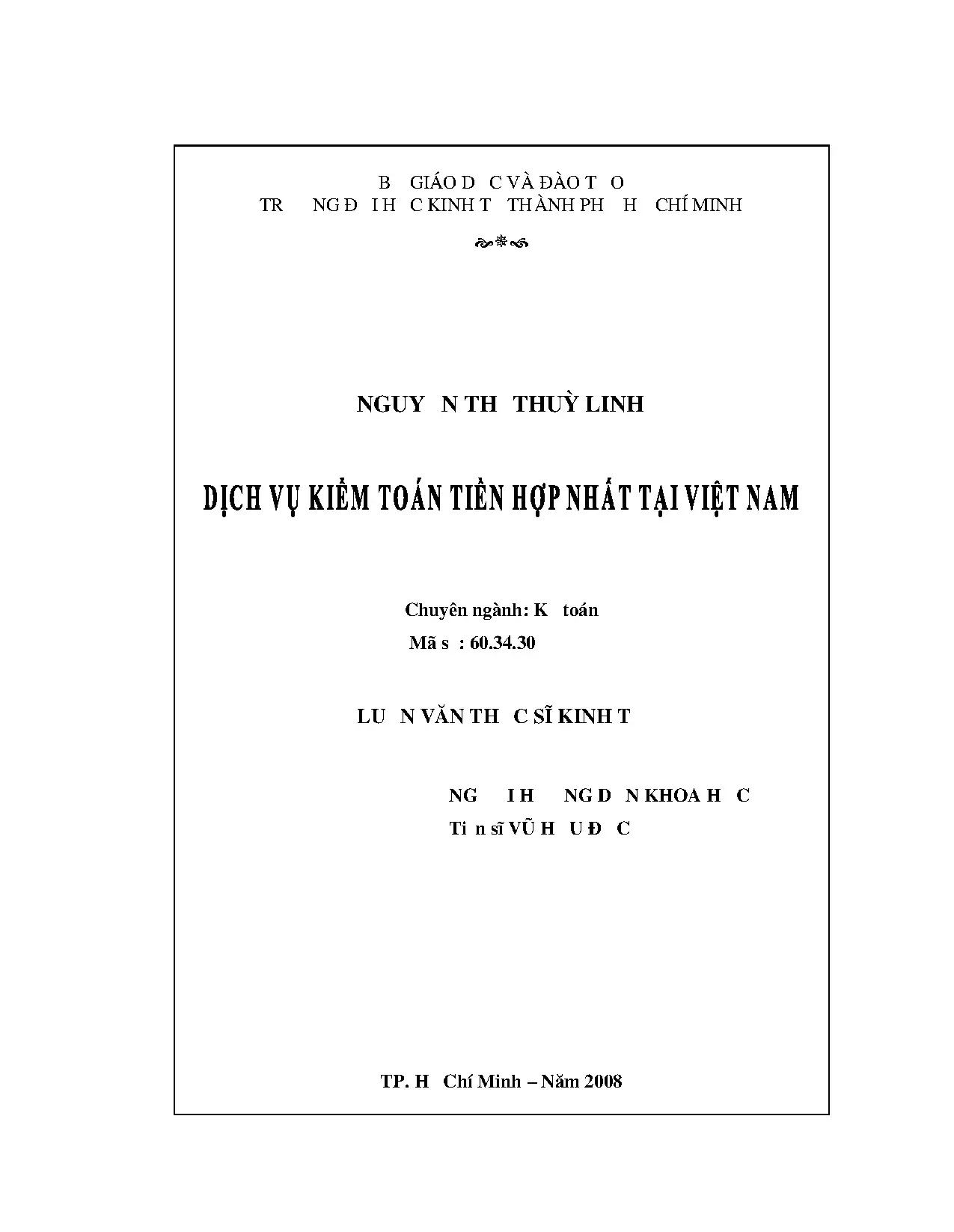 B GIÁO D C VÀ ĐÀO T O
TR NG Đ I H C KINH T THÀNH PH H CHÍ MINH

NGUY N TH THUỲ LINH

DỊCH VỤ KIỂM TOÁN TIỀN HỢP NHẤT TẠI VIỆT NAM

Chuyên ngành: K toán
Mã s : 60.34.30

LU N VĂN TH C SĨ KINH T

NG I H NG D N KHOA H C
Ti n sĩ VŨ H U Đ C

TP. H Chí Minh – Năm 2008